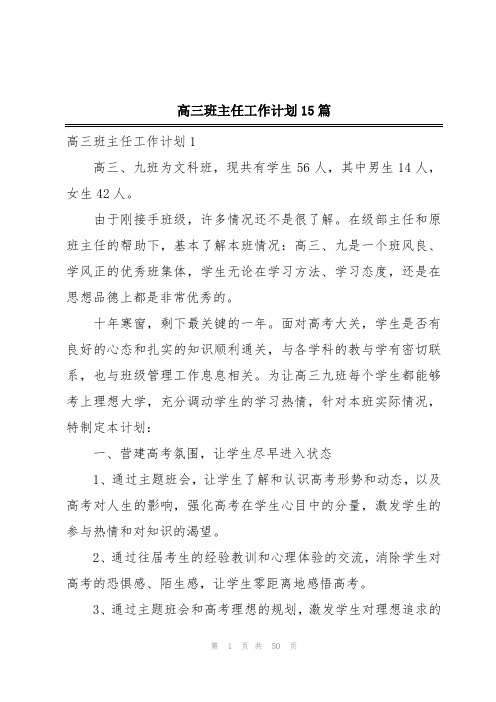 高三班主任工作计划15篇

高三班主任工作计划1

高三、九班为文科班，现共有学生56人，其中男生14人，女生42人。

由于刚接手班级，许多情况还不是很了解。在级部主任和原班主任的帮助下，基本了解本班情况：高三、九是一个班风良、学风正的优秀班集体，学生无论在学习方法、学习态度，还是在思想品德上都是非常优秀的。

十年寒窗，剩下最关键的一年。面对高考大关，学生是否有良好的心态和扎实的知识顺利通关，与各学科的教与学有密切联系，也与班级管理工作息息相关。为让高三九班每个学生都能够考上理想大学，充分调动学生的学习热情，针对本班实际情况，特制定本计划：

一、营建高考氛围，让学生尽早进入状态

1、通过主题班会，让学生了解和认识高考形势和动态，以及高考对人生的影响，强化高考在学生心目中的分量，激发学生的参与热情和对知识的渴望。

2、通过往届考生的经验教训和心理体验的交流，消除学生对高考的恐惧感、陌生感，让学生零距离地感悟高考。

3、通过主题班会和高考理想的规划，激发学生对理想追求的

第 1 页 共 50 页